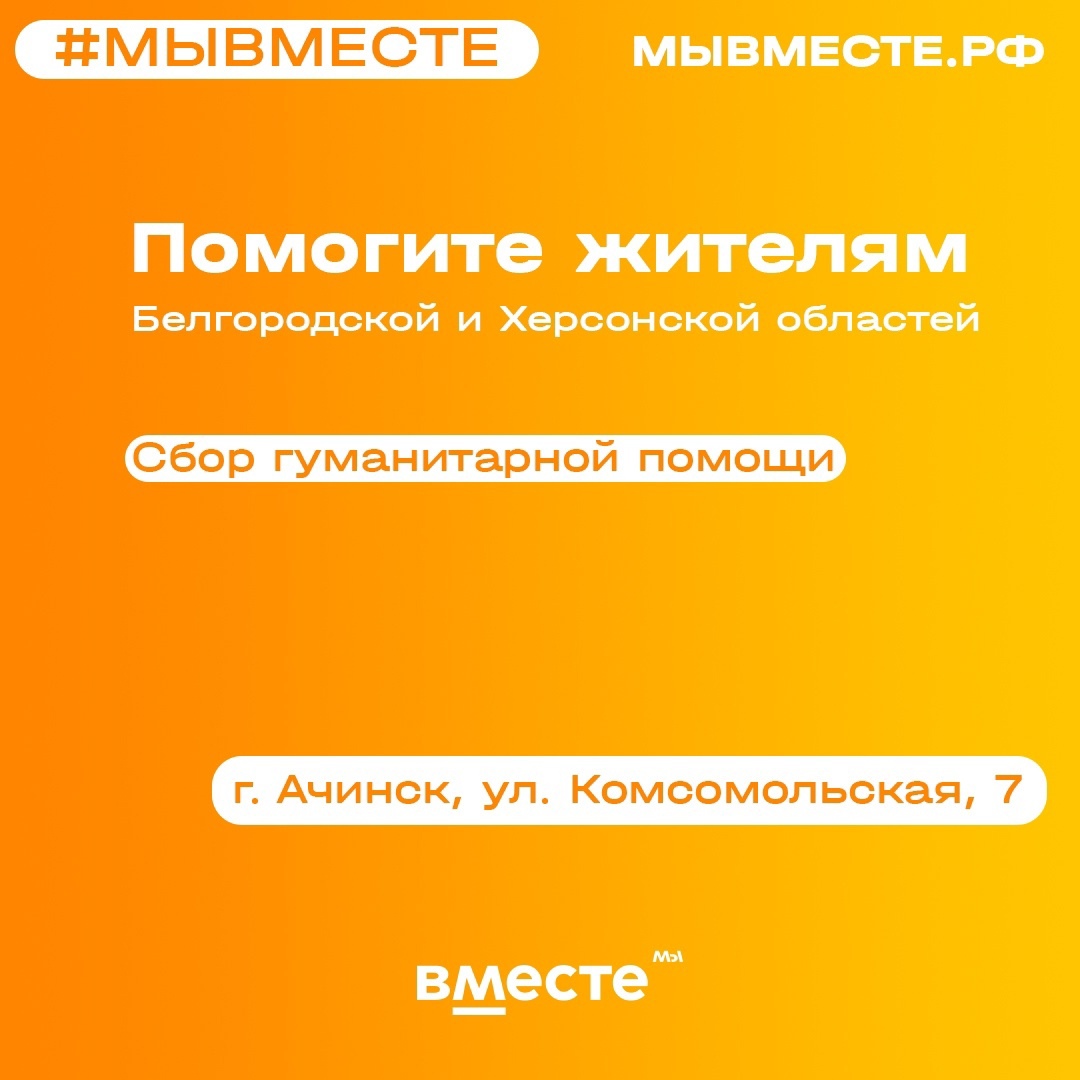 #МЫВМЕСТЕ

МЫВМЕСТЕ.РФ

Помогите жителям

Белгородской и Херсонской областей

Сбор гуманитарной помощи

г. Ачинск, ул. Комсомольская, 7

вместе мы